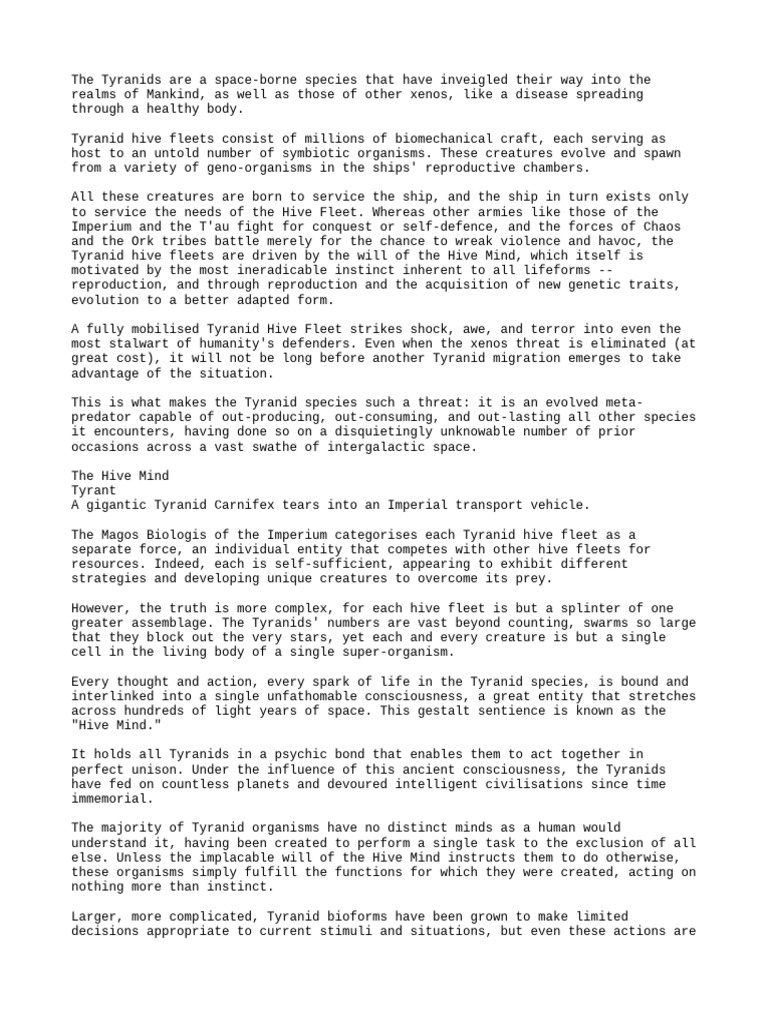 The Tyranids are a space-borne species that have inveigled their way into the realms of Mankind, as well as those of other xenos, like a disease spreading through a healthy body.

Tyranid hive fleets consist of millions of biomechanical craft, each serving as host to an untold number of symbiotic organisms. These creatures evolve and spawn from a variety of geno-organisms in the ships' reproductive chambers.

All these creatures are born to service the ship, and the ship in turn exists only to service the needs of the Hive Fleet. Whereas other armies like those of the Imperium and the T'au fight for conquest or self-defence, and the forces of Chaos and the Ork tribes battle merely for the chance to wreak violence and havoc, the Tyranid hive fleets are driven by the will of the Hive Mind, which itself is motivated by the most ineradicable instinct inherent to all lifeforms -- reproduction, and through reproduction and the acquisition of new genetic traits, evolution to a better adapted form.

A fully mobilised Tyranid Hive Fleet strikes shock, awe, and terror into even the most stalwart of humanity's defenders. Even when the xenos threat is eliminated (at great cost), it will not be long before another Tyranid migration emerges to take advantage of the situation.

This is what makes the Tyranid species such a threat: it is an evolved meta-predator capable of out-producing, out-consuming, and out-lasting all other species it encounters, having done so on a disquietingly unknowable number of prior occasions across a vast swathe of intergalactic space.

The Hive Mind
Tyrant
A gigantic Tyranid Carnifex tears into an Imperial transport vehicle.

The Magos Biologis of the Imperium categorises each Tyranid hive fleet as a separate force, an individual entity that competes with other hive fleets for resources. Indeed, each is self-sufficient, appearing to exhibit different strategies and developing unique creatures to overcome its prey.

However, the truth is more complex, for each hive fleet is but a splinter of one greater assemblage. The Tyranids' numbers are vast beyond counting, swarms so large that they block out the very stars, yet each and every creature is but a single cell in the living body of a single super-organism.

Every thought and action, every spark of life in the Tyranid species, is bound and interlinked into a single unfathomable consciousness, a great entity that stretches across hundreds of light years of space. This gestalt sentience is known as the "Hive Mind."

It holds all Tyranids in a psychic bond that enables them to act together in perfect unison. Under the influence of this ancient consciousness, the Tyranids have fed on countless planets and devoured intelligent civilisations since time immemorial.

The majority of Tyranid organisms have no distinct minds as a human would understand it, having been created to perform a single task to the exclusion of all else. Unless the implacable will of the Hive Mind instructs them to do otherwise, these organisms simply fulfill the functions for which they were created, acting on nothing more than instinct.

Larger, more complicated, Tyranid bioforms have been grown to make limited decisions appropriate to current stimuli and situations, but even these actions are